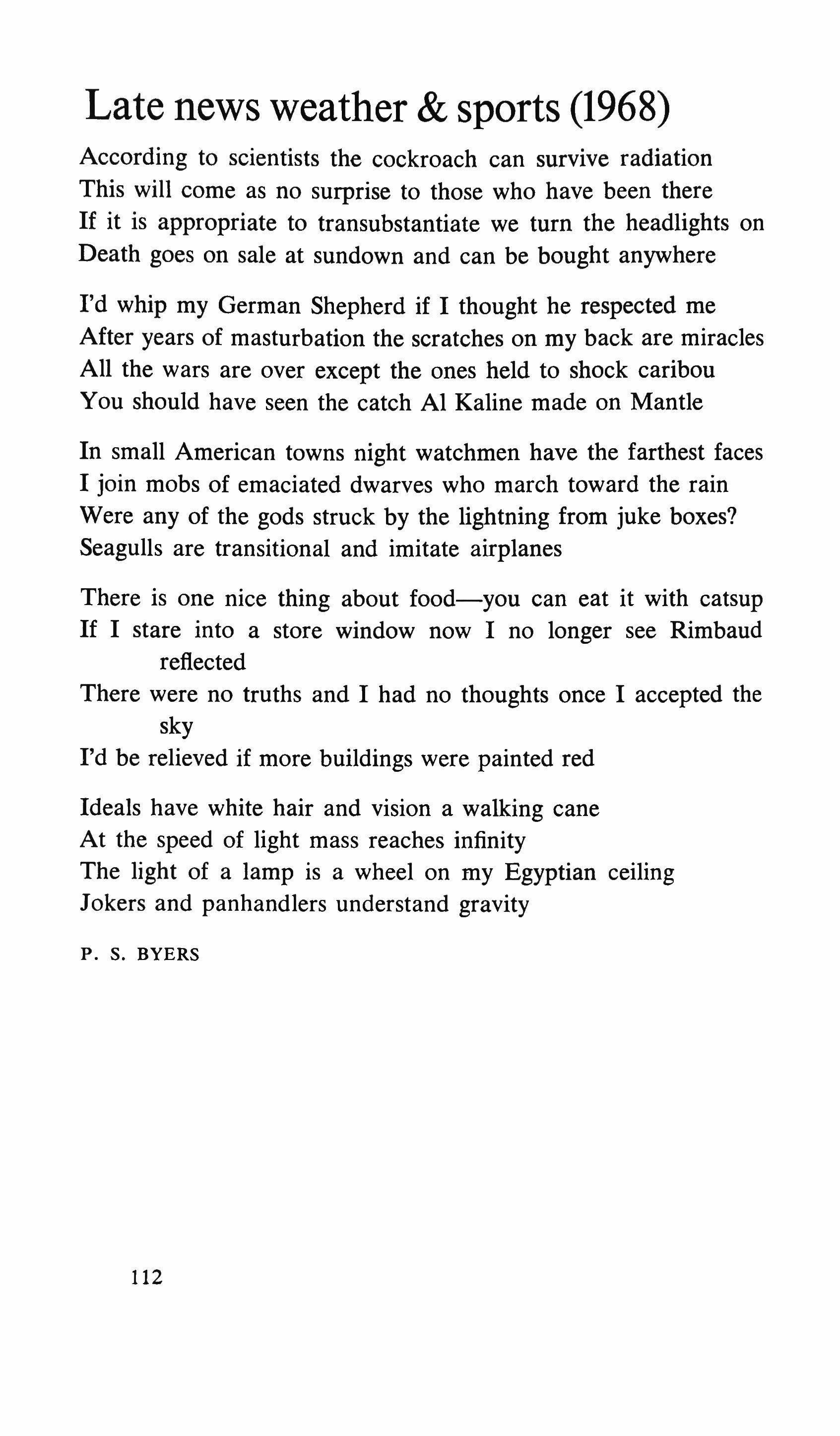 Late news weather & sports (1968)

According to scientists the cockroach can survive radiation
This will come as no surprise to those who have been there
If it is appropriate to transubstantiate we turn the headlights on
Death goes on sale at sundown and can be bought anywhere

I'd whip my German Shepherd if I thought he respected me
After years of masturbation the scratches on my back are miracles
All the wars are over except the ones held to shock caribou
You should have seen the catch Al Kaline made on Mantle

In small American towns night watchmen have the farthest faces
I join mobs of emaciated dwarves who march toward the rain
Were any of the gods struck by the lightning from juke boxes?
Seagulls are transitional and imitate airplanes

There is one nice thing about food—you can eat it with catsup
If I stare into a store window now I no longer see Rimbaud reflected
There were no truths and I had no thoughts once I accepted the sky
I'd be relieved if more buildings were painted red

Ideals have white hair and vision a walking cane
At the speed of light mass reaches infinity
The light of a lamp is a wheel on my Egyptian ceiling
Jokers and panhandlers understand gravity

P. S. BYERS

112